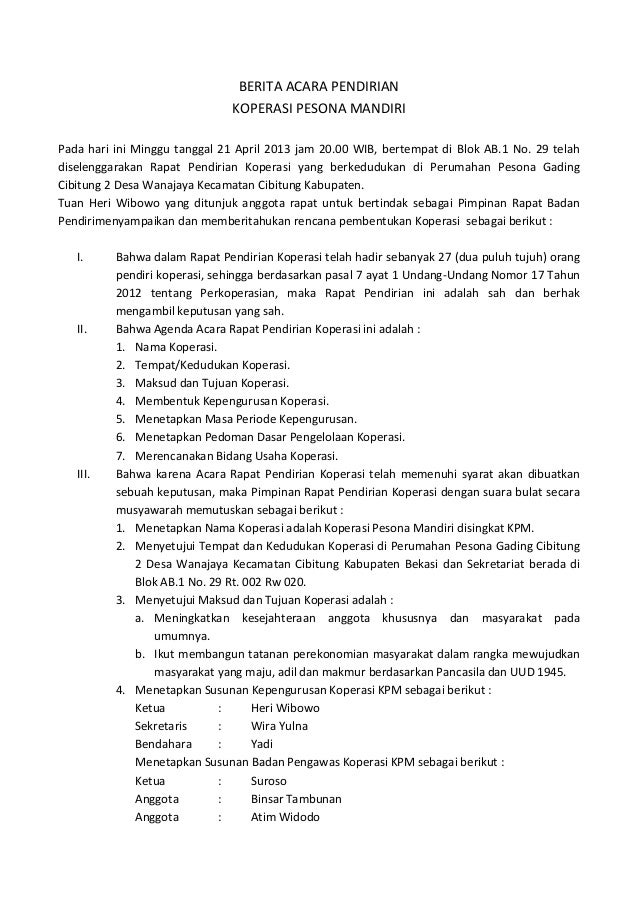 BERITA ACARA PENDIRIAN
KOPERASI PESONA MANDIRI

Pada hari ini Minggu tanggal 21 April 2013 jam 20.00 WIB, bertempat di Blok AB.1 No. 29 telah diselenggarakan Rapat Pendirian Koperasi yang berkedudukan di Perumahan Pesona Gading Cibitung 2 Desa Wanajaya Kecamatan Cibitung Kabupaten.
Tuan Heri Wibowo yang ditunjuk anggota rapat untuk bertindak sebagai Pimpinan Rapat Badan Pendirimenyampaikan dan memberitahukan rencana pembentukan Koperasi sebagai berikut :

I. Bahwa dalam Rapat Pendirian Koperasi telah hadir sebanyak 27 (dua puluh tujuh) orang pendiri koperasi, sehingga berdasarkan pasal 7 ayat 1 Undang-Undang Nomor 17 Tahun 2012 tentang Perkoperasian, maka Rapat Pendirian ini adalah sah dan berhak mengambil keputusan yang sah.
II. Bahwa Agenda Acara Rapat Pendirian Koperasi ini adalah :
1. Nama Koperasi.
2. Tempat/Kedudukan Koperasi.
3. Maksud dan Tujuan Koperasi.
4. Membentuk Kepengurusan Koperasi.
5. Menetapkan Masa Periode Kepengurusan.
6. Menetapkan Pedoman Dasar Pengelolaan Koperasi.
7. Merencanakan Bidang Usaha Koperasi.
III. Bahwa karena Acara Rapat Pendirian Koperasi telah memenuhi syarat akan dibuatkan sebuah keputusan, maka Pimpinan Rapat Pendirian Koperasi dengan suara bulat secara musyawarah memutuskan sebagai berikut :
1. Menetapkan Nama Koperasi adalah Koperasi Pesona Mandiri disingkat KPM.
2. Menyetujui Tempat dan Kedudukan Koperasi di Perumahan Pesona Gading Cibitung 2 Desa Wanajaya Kecamatan Cibitung Kabupaten Bekasi dan Sekretariat berada di Blok AB.1 No. 29 Rt. 002 Rw 020.
3. Menyetujui Maksud dan Tujuan Koperasi adalah :
a. Meningkatkan kesejahteraan anggota khususnya dan masyarakat pada umumnya.
b. Ikut membangun tatanan perekonomian masyarakat dalam rangka mewujudkan masyarakat yang maju, adil dan makmur berdasarkan Pancasila dan UUD 1945.
4. Menetapkan Susunan Kepengurusan Koperasi KPM sebagai berikut :
Ketua : Heri Wibowo
Sekretaris : Wira Yulna
Bendahara : Yadi
Menetapkan Susunan Badan Pengawas Koperasi KPM sebagai berikut :
Ketua : Suroso
Anggota : Binsar Tambunan
Anggota : Atim Widodo